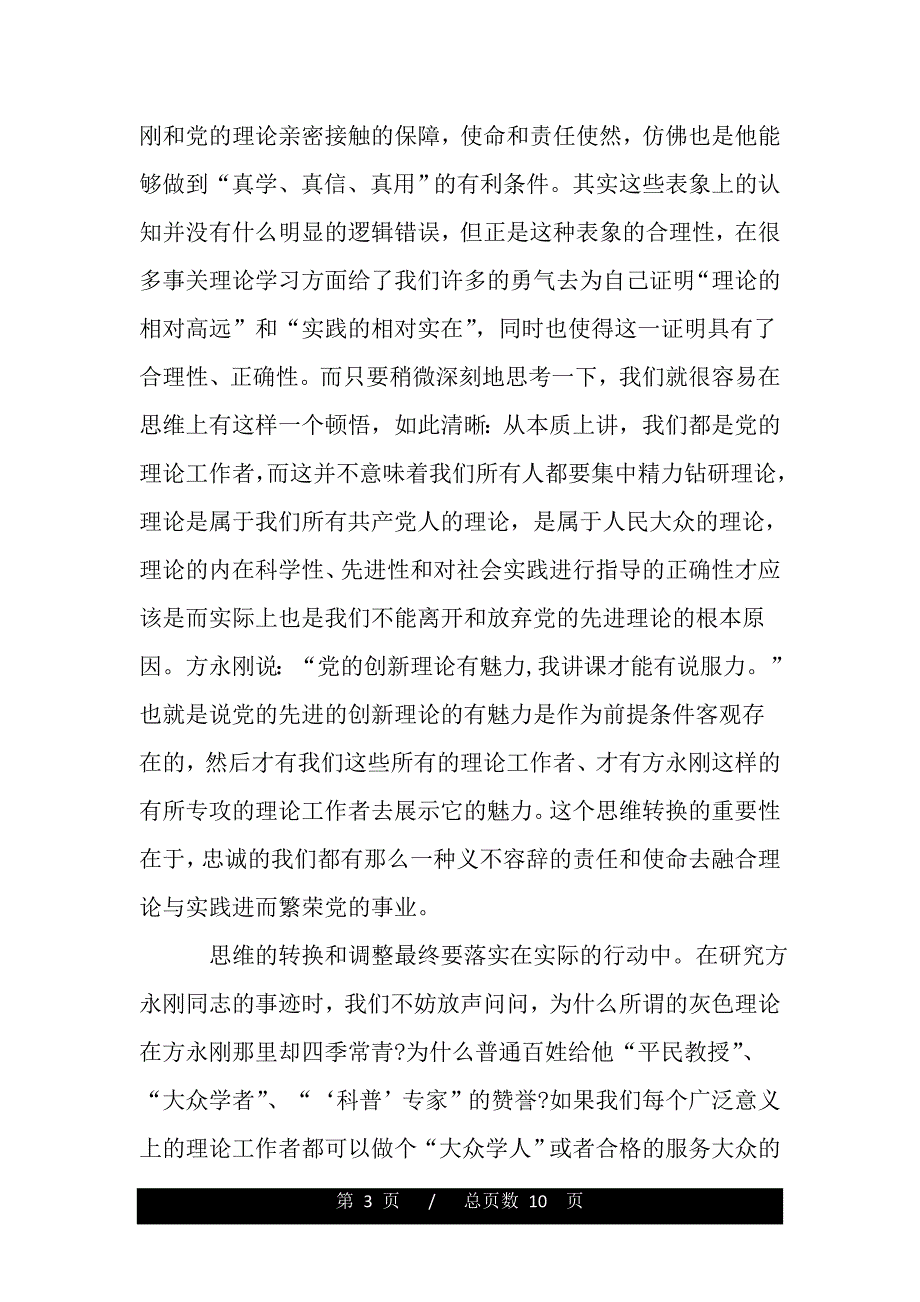 刚和党的理论亲密接触的保障，使命和责任使然，仿佛也是他能够做到“真学、真信、真用”的有利条件。其实这些表象上的认知并没有什么明显的逻辑错误，但正是这种表象的合理性，在很多事关理论学习方面给了我们许多的勇气去为自己证明“理论的相对高远”和“实践的相对实在”，同时也使得这一证明具有了合理性、正确性。而只要稍微深刻地思考一下，我们就很容易在思维上有这样一个顿悟，如此清晰：从本质上讲，我们都是党的理论工作者，而这并不意味着我们所有人都要集中精力钻研理论，理论是属于我们所有共产党人的理论，是属于人民大众的理论，理论的内在科学性、先进性和对社会实践进行指导的正确性才应该是而实际上也是我们不能离开和放弃党的先进理论的根本原因。方永刚说：“党的创新理论有魅力，我讲课才能有说服力。”也就是说党的先进的创新理论的有魅力是作为前提条件客观存在的，然后才有我们这些所有的理论工作者、才有方永刚这样的有所专攻的理论工作者去展示它的魅力。这个思维转换的重要性在于，忠诚的我们都有那么一种义不容辞的责任和使命去融合理论与实践进而繁荣党的事业。

思维的转换和调整最终要落实在实际的行动中。在研究方永刚同志的事迹时，我们不妨放声问问，为什么所谓的灰色理论在方永刚那里却四季常青?为什么普通百姓给他“平民教授”、“大众学者”、“‘科普’专家”的赞誉?如果我们每个广泛意义上的理论工作者都可以做个“大众学人”或者合格的服务大众的

第 3 页 / 总页数 10 页